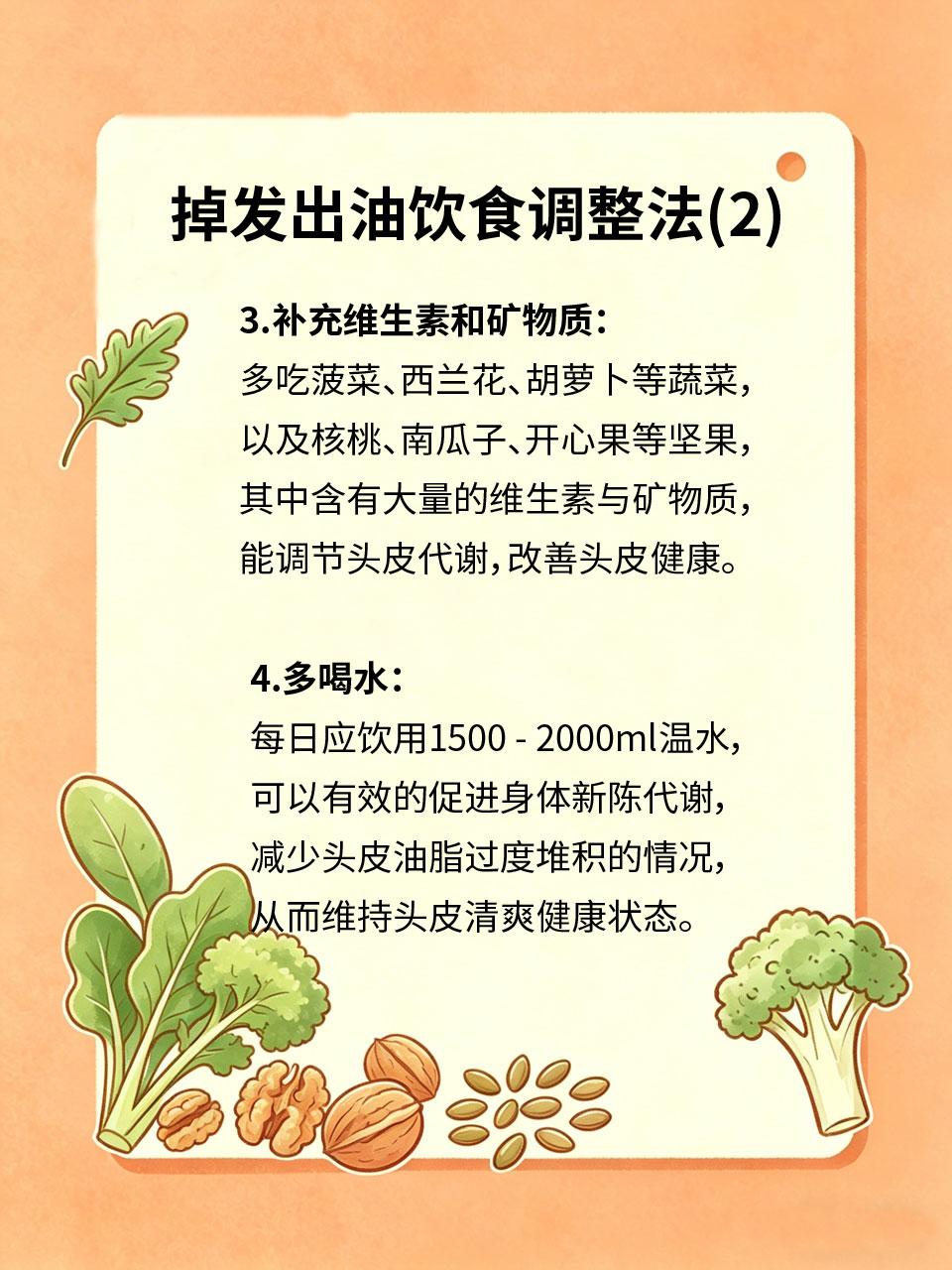 掉发出油饮食调整法(2)

3.补充维生素和矿物质:
多吃菠菜、西兰花、胡萝卜等蔬菜,以及核桃、南瓜子、开心果等坚果,其中含有大量的维生素与矿物质,能调节头皮代谢,改善头皮健康。

4.多喝水:
每日应饮用1500 - 2000ml温水,可以有效的促进身体新陈代谢,减少头皮油脂过度堆积的情况,从而维持头皮清爽健康状态。